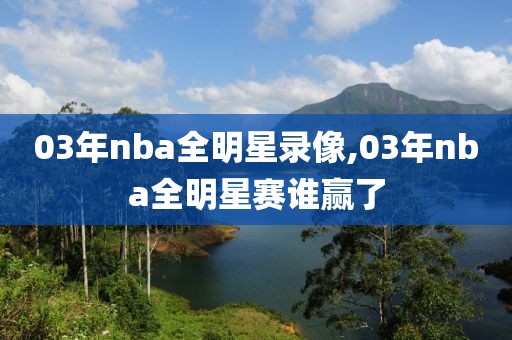 03年nba全明星录像,03年nba全明星赛谁赢了